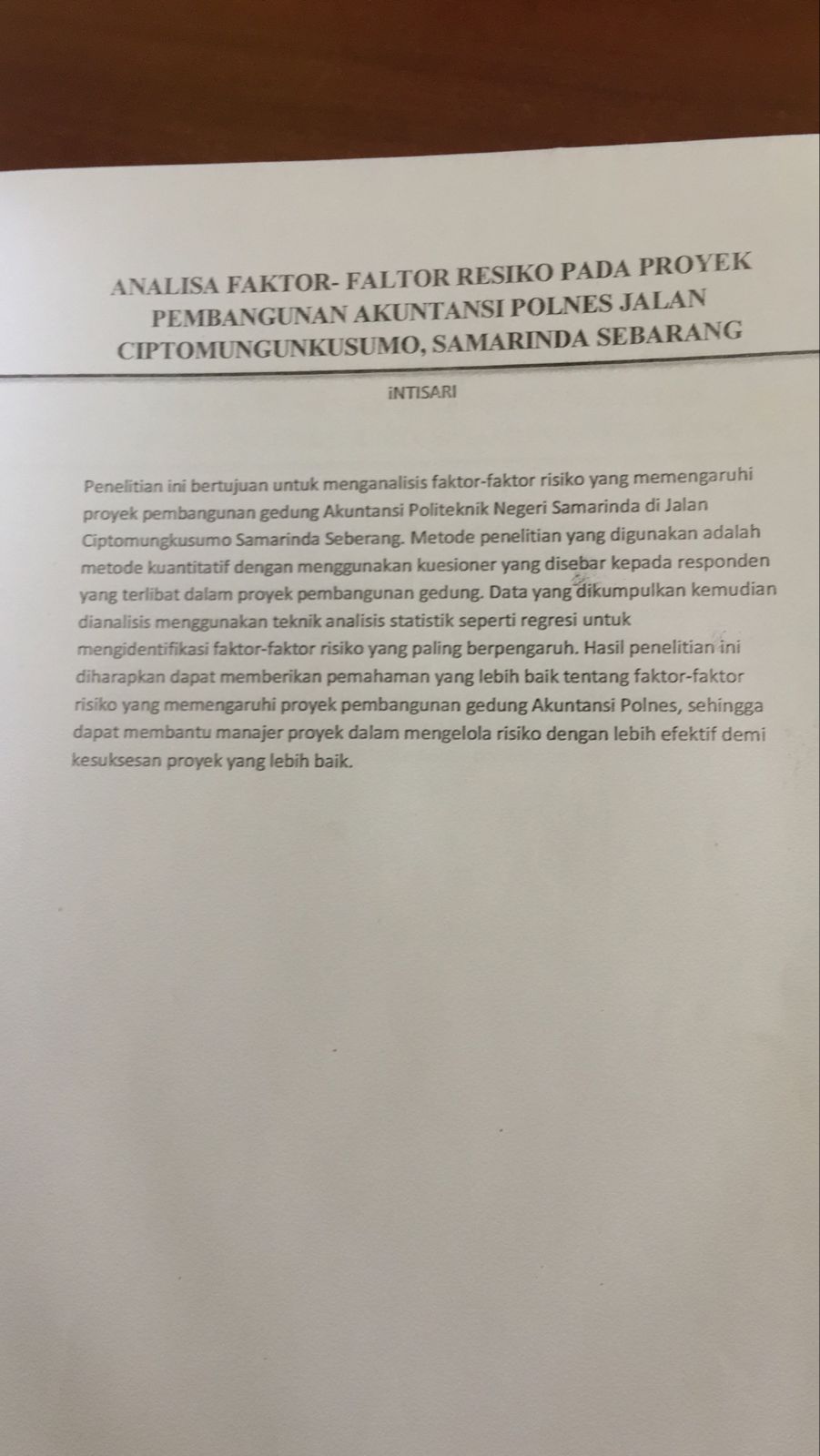 ANALISA FAKTOR- FALTOR RESIKO PADA PROYEK PEMBANGUNAN AKUNTANSI POLNES JALAN CIPTOMUNGUNKUSUMO, SAMARINDA SEBARANG

iNTISARI

Penelitian ini bertujuan untuk menganalisis faktor-faktor risiko yang memengaruhi proyek pembangunan gedung Akuntansi Politeknik Negeri Samarinda di Jalan Ciptomungkusumo Samarinda Seberang. Metode penelitian yang digunakan adalah metode kuantitatif dengan menggunakan kuesioner yang disebar kepada responden yang terlibat dalam proyek pembangunan gedung. Data yang dikumpulkan kemudian dianalisis menggunakan teknik analisis statistik seperti regresi untuk mengidentifikasi faktor-faktor risiko yang paling berpengaruh. Hasil penelitian ini diharapkan dapat memberikan pemahaman yang lebih baik tentang faktor-faktor risiko yang memengaruhi proyek pembangunan gedung Akuntansi Polnes, sehingga dapat membantu manajer proyek dalam mengelola risiko dengan lebih efektif demi kesuksesan proyek yang lebih baik.